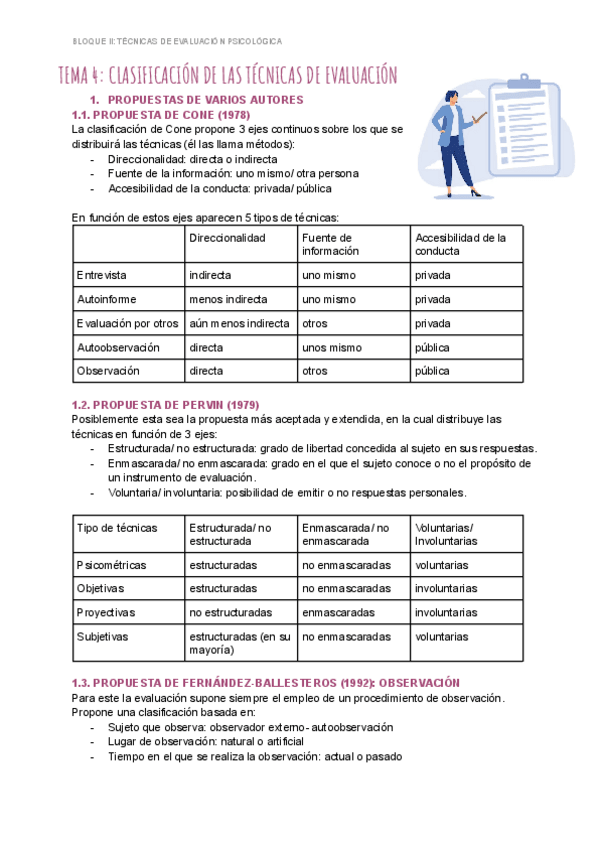 BLOQUE II: TÉCNICAS DE EVALUACIÓN PSICOLÓGICA

TEMA 4: CLASIFICACIÓN DE LAS TÉCNICAS DE EVALUACIÓN

1. PROPUESTAS DE VARIOS AUTORES

1.1. PROPUESTA DE CONE (1978)

La clasificación de Cone propone 3 ejes continuos sobre los que se distribuirá las técnicas (él las llama métodos):
- Direccionalidad: directa o indirecta
- Fuente de la información: uno mismo/ otra persona
- Accesibilidad de la conducta: privada/ pública

En función de estos ejes aparecen 5 tipos de técnicas:

| | Direccionalidad | Fuente de información | Accesibilidad de la conducta |
|---|---|---|---|
| Entrevista | indirecta | uno mismo | privada |
| Autoinforme | menos indirecta | uno mismo | privada |
| Evaluación por otros | aún menos indirecta | otros | privada |
| Autoobservación | directa | unos mismo | pública |
| Observación | directa | otros | pública |

1.2. PROPUESTA DE PERVIN (1979)

Posiblemente esta sea la propuesta más aceptada y extendida, en la cual distribuye las técnicas en función de 3 ejes:
- Estructurada/ no estructurada: grado de libertad concedida al sujeto en sus respuestas.
- Enmascarada/ no enmascarada: grado en el que el sujeto conoce o no el propósito de un instrumento de evaluación.
- Voluntaria/ involuntaria: posibilidad de emitir o no respuestas personales.

| Tipo de técnicas | Estructurada/ no estructurada | Enmascarada/ no enmascarada | Voluntarias/ Involuntarias |
|---|---|---|---|
| Psicométricas | estructuradas | no enmascaradas | voluntarias |
| Objetivas | estructuradas | no enmascaradas | involuntarias |
| Proyectivas | no estructuradas | enmascaradas | involuntarias |
| Subjetivas | estructuradas (en su mayoría) | no enmascaradas | voluntarias |

1.3. PROPUESTA DE FERNÁNDEZ-BALLESTEROS (1992): OBSERVACIÓN

Para este la evaluación supone siempre el empleo de un procedimiento de observación. Propone una clasificación basada en:
- Sujeto que observa: observador externo- autoobservación
- Lugar de observación: natural o artificial
- Tiempo en el que se realiza la observación: actual o pasado